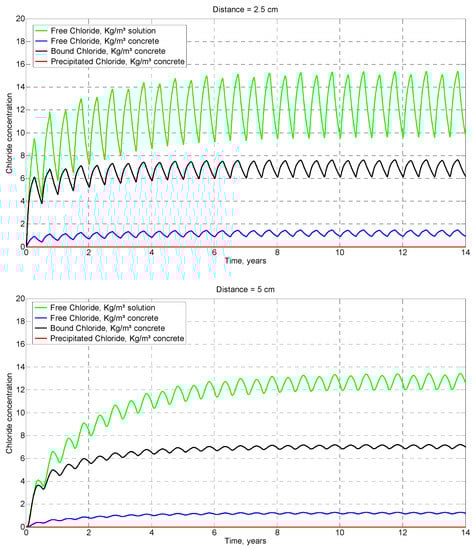 Distance = 2.5 cm

Free Chloride, Kg/m³ solution
Free Chloride, Kg/m³ concrete
Bound Chloride, Kg/m³ concrete
Precipitated Chloride, Kg/m³ concrete

Chloride concentration

20
18
16
14
12
10
8
6
4
2
0

0
2
4
6
8
10
12
14

Time, years

Distance = 5 cm

Free Chloride, Kg/m³ solution
Free Chloride, Kg/m³ concrete
Bound Chloride, Kg/m³ concrete
Precipitated Chloride, Kg/m³ concrete

Chloride concentration

20
18
16
14
12
10
8
6
4
2
0

0
2
4
6
8
10
12
14

Time, years